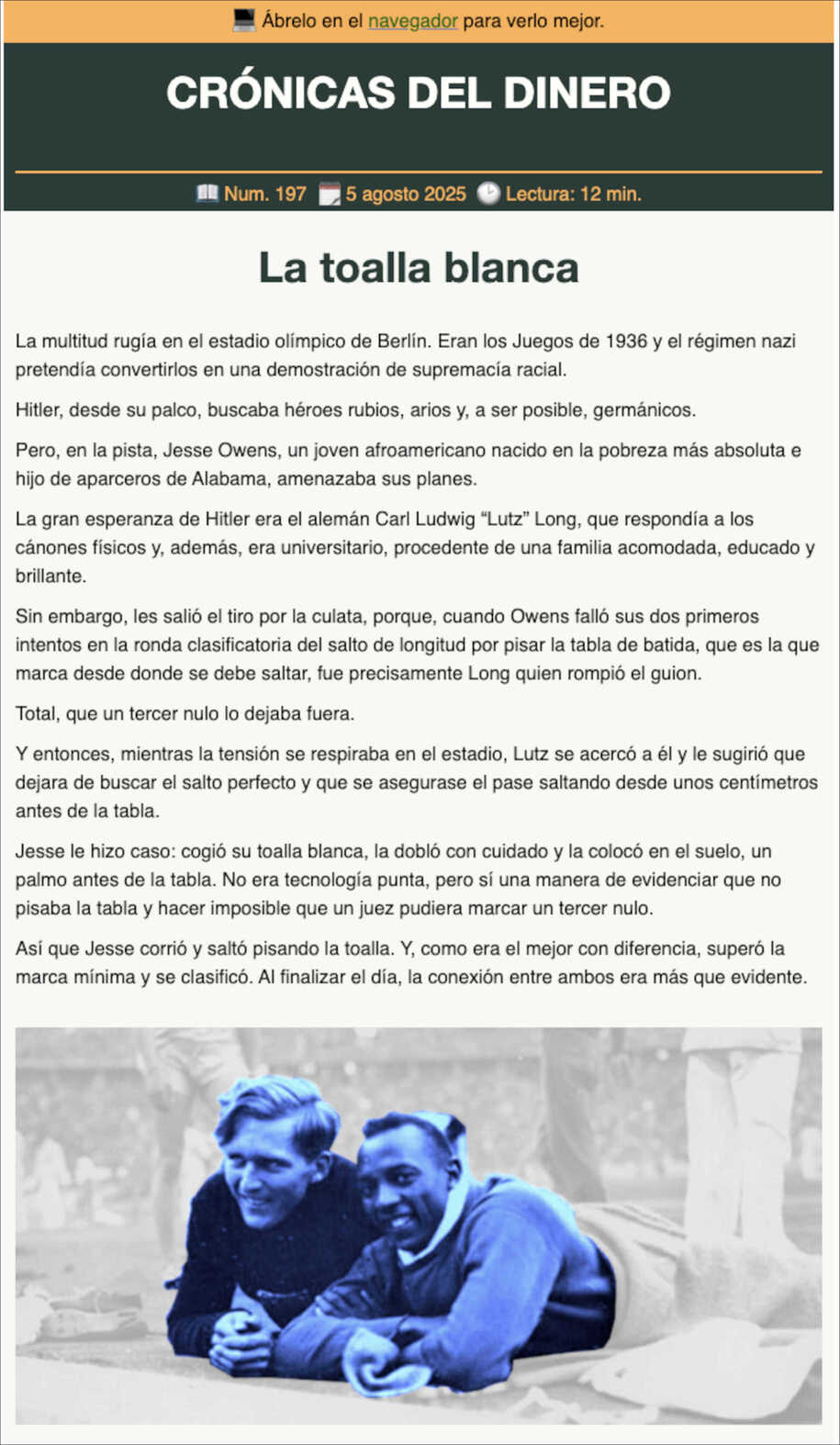 Ábrelo en el navegador para verlo mejor.

CRÓNICAS DEL DINERO

Num. 197 5 agosto 2025 Lectura: 12 min.

La toalla blanca

La multitud rugía en el estadio olímpico de Berlín. Eran los Juegos de 1936 y el régimen nazi pretendía convertirlos en una demostración de supremacía racial.

Hitler, desde su palco, buscaba héroes rubios, arios y, a ser posible, germánicos.

Pero, en la pista, Jesse Owens, un joven afroamericano nacido en la pobreza más absoluta e hijo de aparceros de Alabama, amenazaba sus planes.

La gran esperanza de Hitler era el alemán Carl Ludwig “Lutz” Long, que respondía a los cánones físicos y, además, era universitario, procedente de una familia acomodada, educado y brillante.

Sin embargo, les salió el tiro por la culata, porque, cuando Owens falló sus dos primeros intentos en la ronda clasificatoria del salto de longitud por pisar la tabla de batida, que es la que marca desde donde se debe saltar, fue precisamente Long quien rompió el guion.

Total, que un tercer nulo lo dejaba fuera.

Y entonces, mientras la tensión se respiraba en el estadio, Lutz se acercó a él y le sugirió que dejara de buscar el salto perfecto y que se asegurase el pase saltando desde unos centímetros antes de la tabla.

Jesse le hizo caso: cogió su toalla blanca, la dobló con cuidado y la colocó en el suelo, un palmo antes de la tabla. No era tecnología punta, pero sí una manera de evidenciar que no pisaba la tabla y hacer imposible que un juez pudiera marcar un tercer nulo.

Así que Jesse corrió y saltó pisando la toalla. Y, como era el mejor con diferencia, superó la marca mínima y se clasificó. Al finalizar el día, la conexión entre ambos era más que evidente.